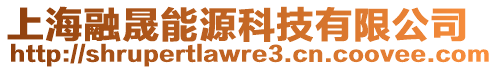 上海融晟能源科技有限公司
http://shrupertlawre3.cn.coovee.com